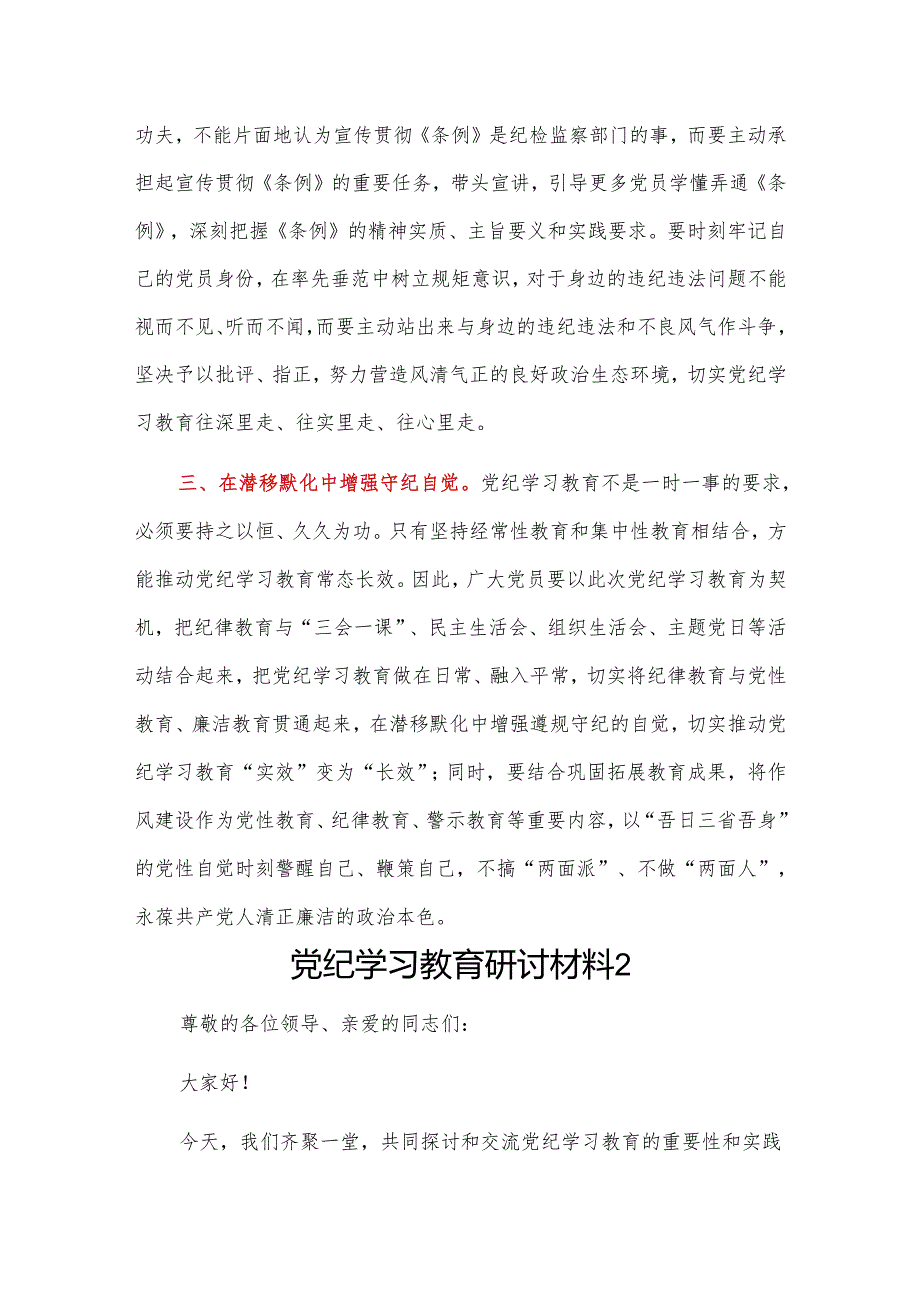 功夫，不能片面地认为宣传贯彻《条例》是纪检监察部门的事，而要主动承担起宣传贯彻《条例》的重要任务，带头宣讲，引导更多党员学懂弄通《条例》，深刻把握《条例》的精神实质、主旨要义和实践要求。要时刻牢记自己的党员身份，在率先垂范中树立规矩意识，对于身边的违纪违法问题不能视而不见、听而不闻，而要主动站出来与身边的违纪违法和不良风气作斗争，坚决予以批评、指正，努力营造风清气正的良好政治生态环境，切实党纪学习教育往深里走、往实里走、往心里走。

三、在潜移默化中增强守纪自觉。党纪学习教育不是一时一事的要求，必须要持之以恒、久久为功。只有坚持经常性教育和集中性教育相结合，方能推动党纪学习教育常态长效。因此，广大党员要以此次党纪学习教育为契机，把纪律教育与“三会一课”、民主生活会、组织生活会、主题党日等活动结合起来，把党纪学习教育做在日常、融入平常，切实将纪律教育与党性教育、廉洁教育贯通起来，在潜移默化中增强遵规守纪的自觉，切实推动党纪学习教育“实效”变为“长效”；同时，要结合巩固拓展教育成果，将作风建设作为党性教育、纪律教育、警示教育等重要内容，以“吾日三省吾身”的党性自觉时刻警醒自己、鞭策自己，不搞“两面派”、不做“两面人”，永葆共产党人清正廉洁的政治本色。

党纪学习教育研讨材料2

尊敬的各位领导、亲爱的同志们：

大家好！

今天，我们齐聚一堂，共同探讨和交流党纪学习教育的重要性和实践